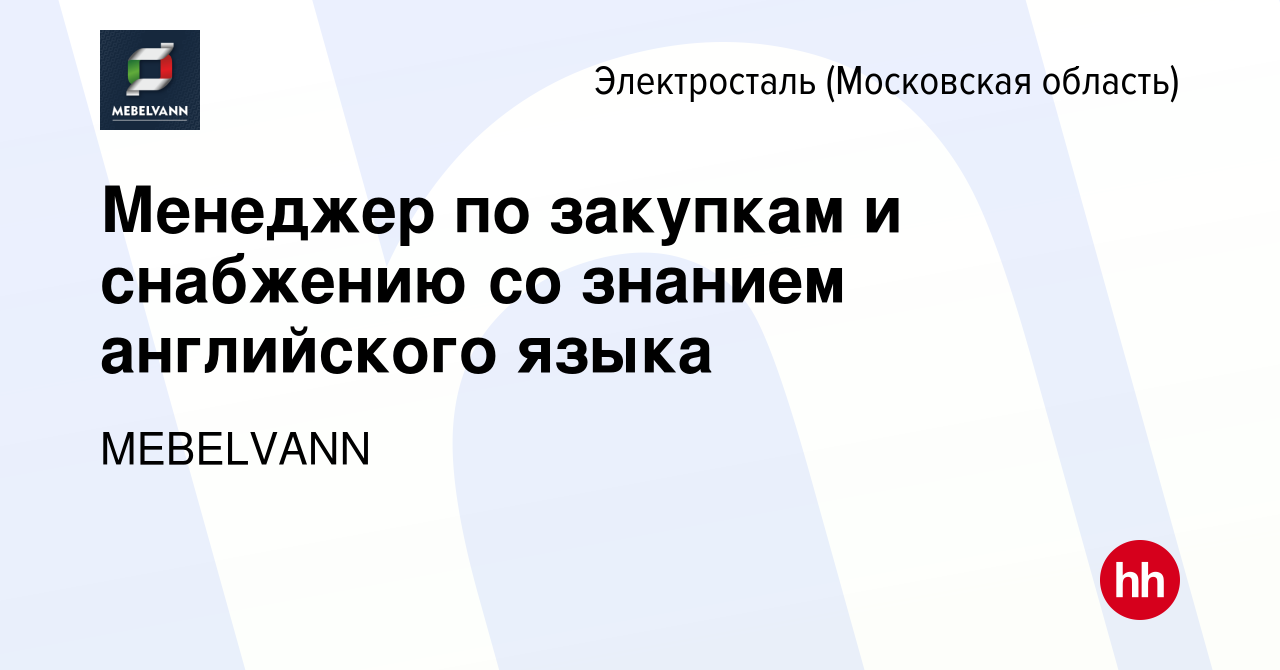 MEBELVANN

Электросталь (Московская область)

Менеджер по закупкам и снабжению со знанием английского языка

MEBELVANN

hh